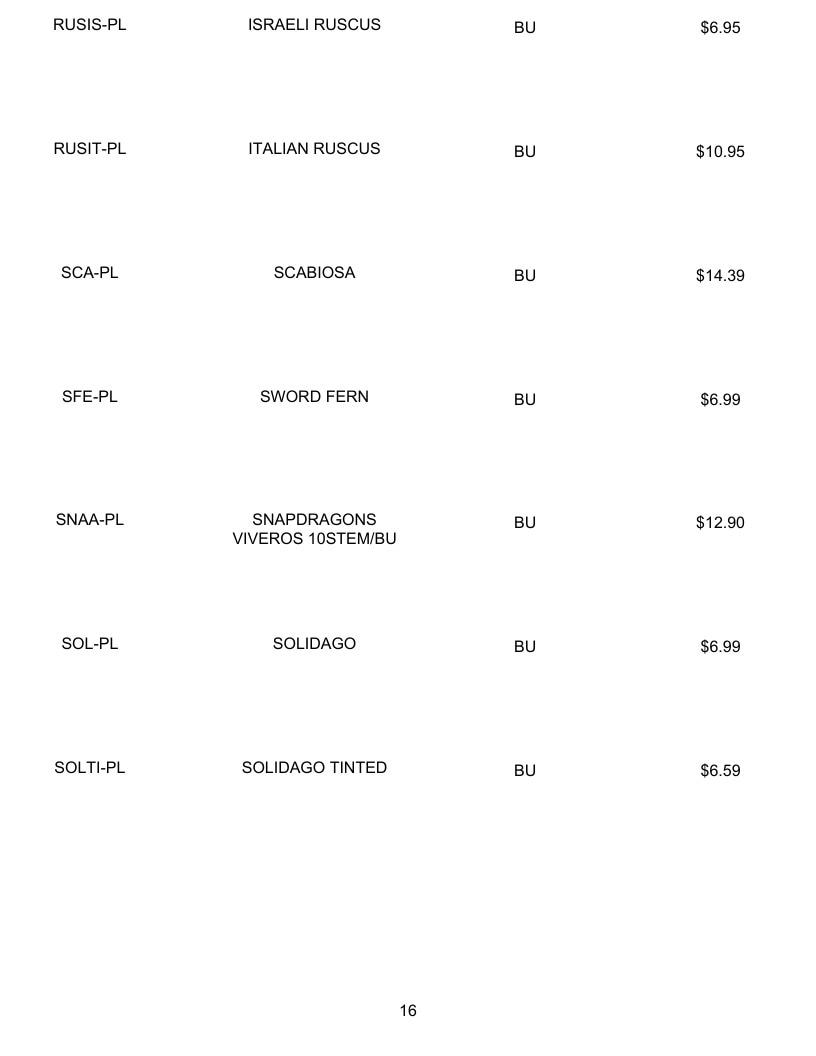 | RUSIS-PL | ISRAELI RUSCUS | BU | $6.95 |
|---|---|---|---|
| RUSIT-PL | ITALIAN RUSCUS | BU | $10.95 |
| SCA-PL | SCABIOSA | BU | $14.39 |
| SFE-PL | SWORD FERN | BU | $6.99 |
| SNAA-PL | SNAPDRAGONS VIVEROS 10STEM/BU | BU | $12.90 |
| SOL-PL | SOLIDAGO | BU | $6.99 |
| SOLTI-PL | SOLIDAGO TINTED | BU | $6.59 |

16